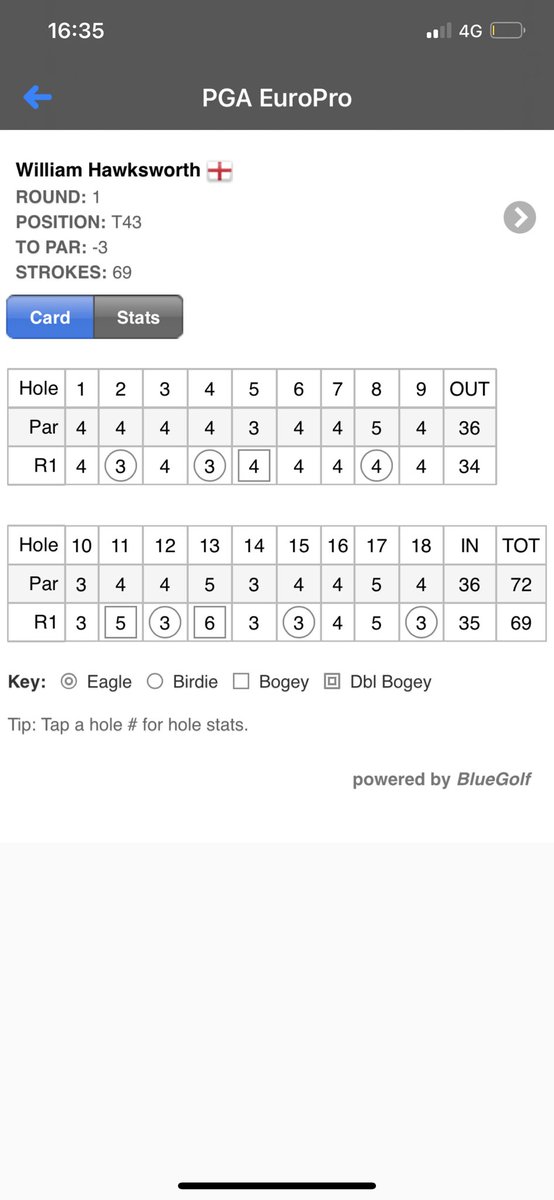 16:35
4G

PGA EuroPro

William Hawksworth
ROUND: 1
POSITION: T43
TO PAR: -3
STROKES: 69

Card Stats

| Hole | 1 | 2 | 3 | 4 | 5 | 6 | 7 | 8 | 9 | OUT |
|---|---|---|---|---|---|---|---|---|---|---|
| Par | 4 | 4 | 4 | 4 | 3 | 4 | 4 | 5 | 4 | 36 |
| R1 | 4 | 3 | 4 | 3 | 4 | 4 | 4 | 4 | 4 | 34 |

| Hole | 10 | 11 | 12 | 13 | 14 | 15 | 16 | 17 | 18 | IN | TOT |
|---|---|---|---|---|---|---|---|---|---|---|---|
| Par | 3 | 4 | 4 | 5 | 3 | 4 | 4 | 5 | 4 | 36 | 72 |
| R1 | 3 | 5 | 3 | 6 | 3 | 3 | 4 | 5 | 3 | 35 | 69 |

Key: Eagle Birdie Bogey Dbl Bogey

Tip: Tap a hole # for hole stats.

powered by BlueGolf